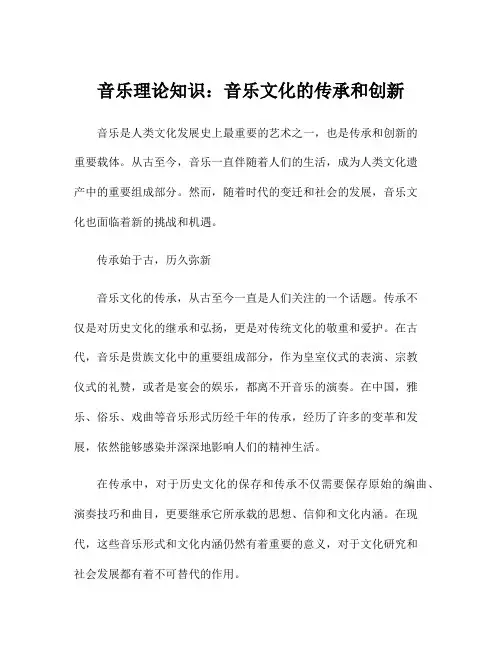 音乐理论知识：音乐文化的传承和创新

音乐是人类文化发展史上最重要的艺术之一，也是传承和创新的重要载体。从古至今，音乐一直伴随着人们的生活，成为人类文化遗产中的重要组成部分。然而，随着时代的变迁和社会的发展，音乐文化也面临着新的挑战和机遇。

传承始于古，历久弥新

音乐文化的传承，从古至今一直是人们关注的一个话题。传承不仅是对历史文化的继承和弘扬，更是对传统文化的敬重和爱护。在古代，音乐是贵族文化中的重要组成部分，作为皇室仪式的表演、宗教仪式的礼赞，或者是宴会的娱乐，都离不开音乐的演奏。在中国，雅乐、俗乐、戏曲等音乐形式历经千年的传承，经历了许多的变革和发展，依然能够感染并深深地影响人们的精神生活。

在传承中，对于历史文化的保存和传承不仅需要保存原始的编曲、演奏技巧和曲目，更要继承它所承载的思想、信仰和文化内涵。在现代，这些音乐形式和文化内涵仍然有着重要的意义，对于文化研究和社会发展都有着不可替代的作用。